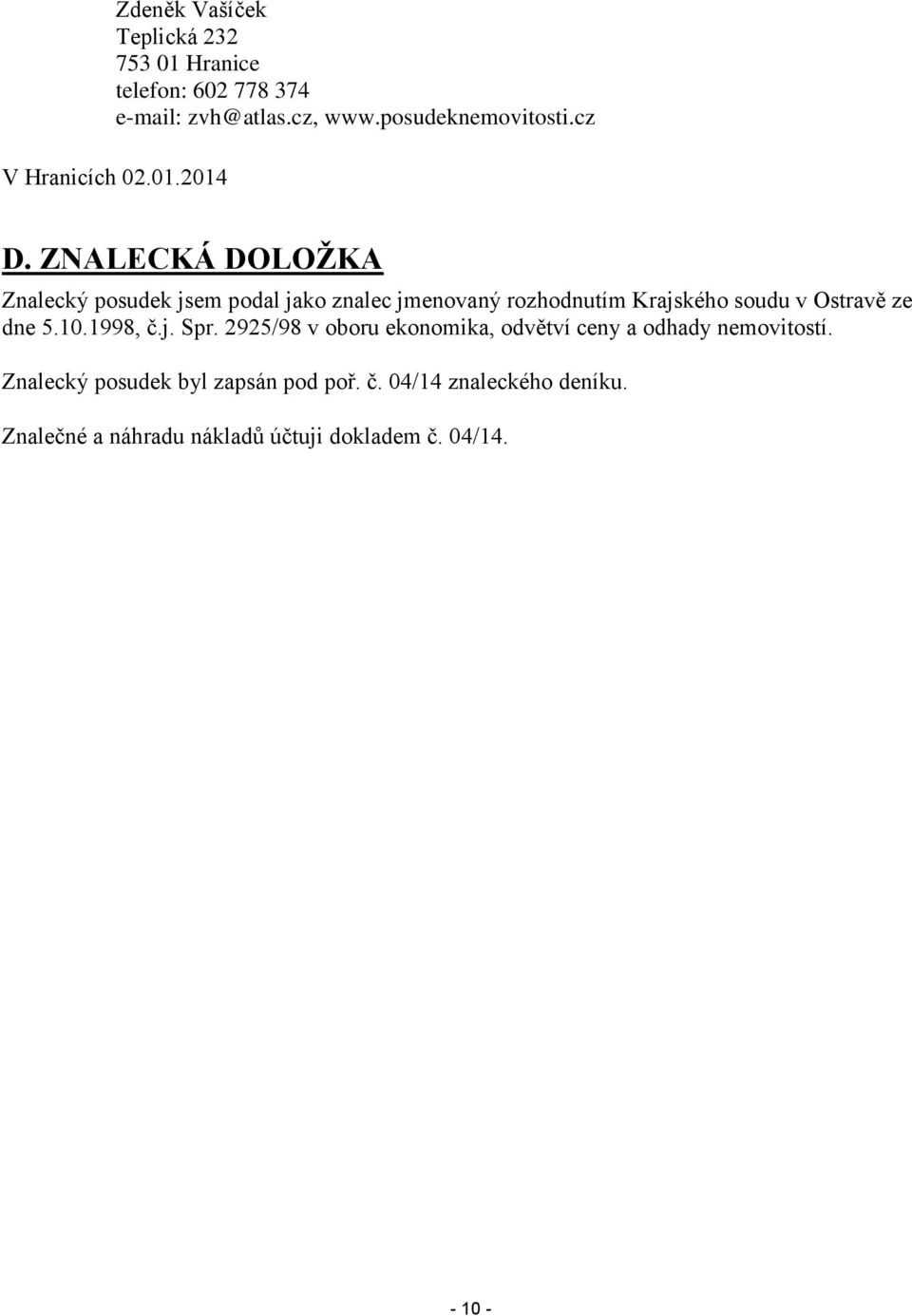 Zdeněk Vašíček
Teplická 232
753 01 Hranice
telefon: 602 778 374
e-mail: zvh@atlas.cz, www.posudeknemovitosti.cz

V Hranicích 02.01.2014

D. ZNALECKÁ DOLOŽKA

Znalecký posudek jsem podal jako znalec jmenovaný rozhodnutím Krajského soudu v Ostravě ze dne 5.10.1998, č.j. Spr. 2925/98 v oboru ekonomika, odvětví ceny a odhady nemovitostí.

Znalecký posudek byl zapsán pod poř. č. 04/14 znaleckého deníku.

Znalečné a náhradu nákladů účtuji dokladem č. 04/14.

- 10 -